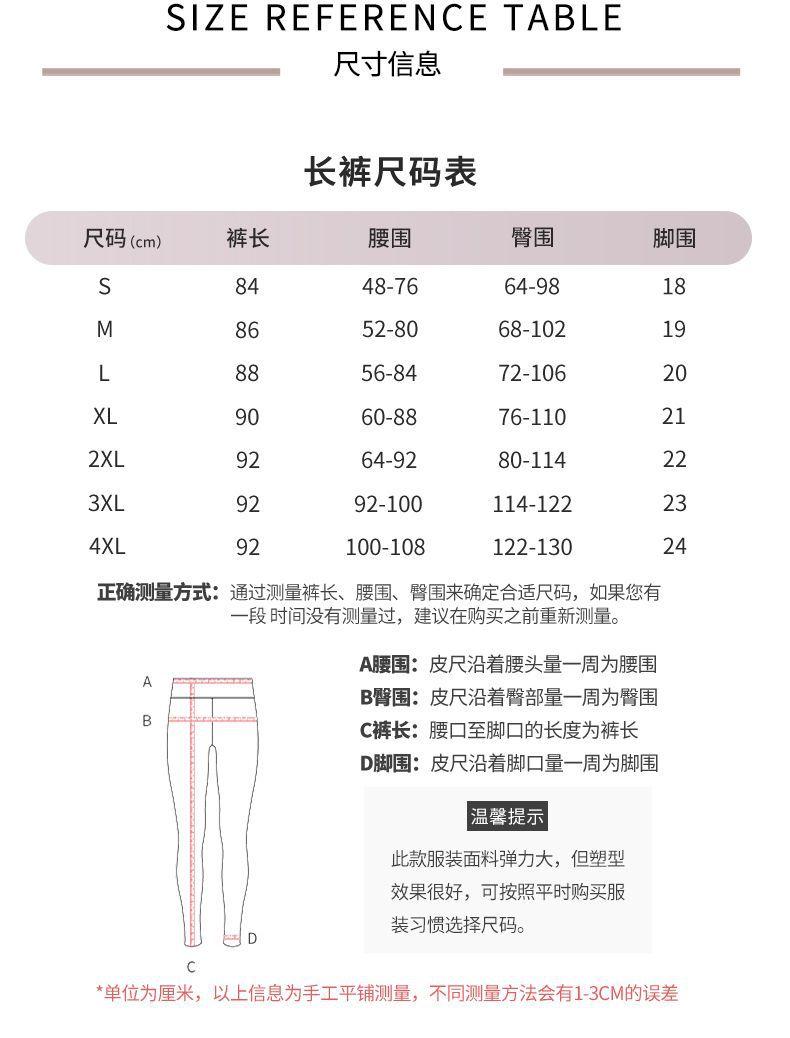 SIZE REFERENCE TABLE

尺寸信息

长裤尺码表

| 尺码 (cm) | 裤长 | 腰围 | 臀围 | 脚围 |
|---|---|---|---|---|
| S | 84 | 48-76 | 64-98 | 18 |
| M | 86 | 52-80 | 68-102 | 19 |
| L | 88 | 56-84 | 72-106 | 20 |
| XL | 90 | 60-88 | 76-110 | 21 |
| 2XL | 92 | 64-92 | 80-114 | 22 |
| 3XL | 92 | 92-100 | 114-122 | 23 |
| 4XL | 92 | 100-108 | 122-130 | 24 |

正确测量方式：通过测量裤长、腰围、臀围来确定合适尺码，如果您有一段 时间没有测量过，建议在购买之前重新测量。

A
B
C
D

A腰围：皮尺沿着腰头量一周为腰围
B臀围：皮尺沿着臀部量一周为臀围
C裤长：腰口至脚口的长度为裤长
D脚围：皮尺沿着脚口量一周为脚围

温馨提示

此款服装面料弹力大，但塑型效果很好，可按照平时购买服装习惯选择尺码。

*单位为厘米，以上信息为手工平铺测量，不同测量方法会有1-3CM的误差